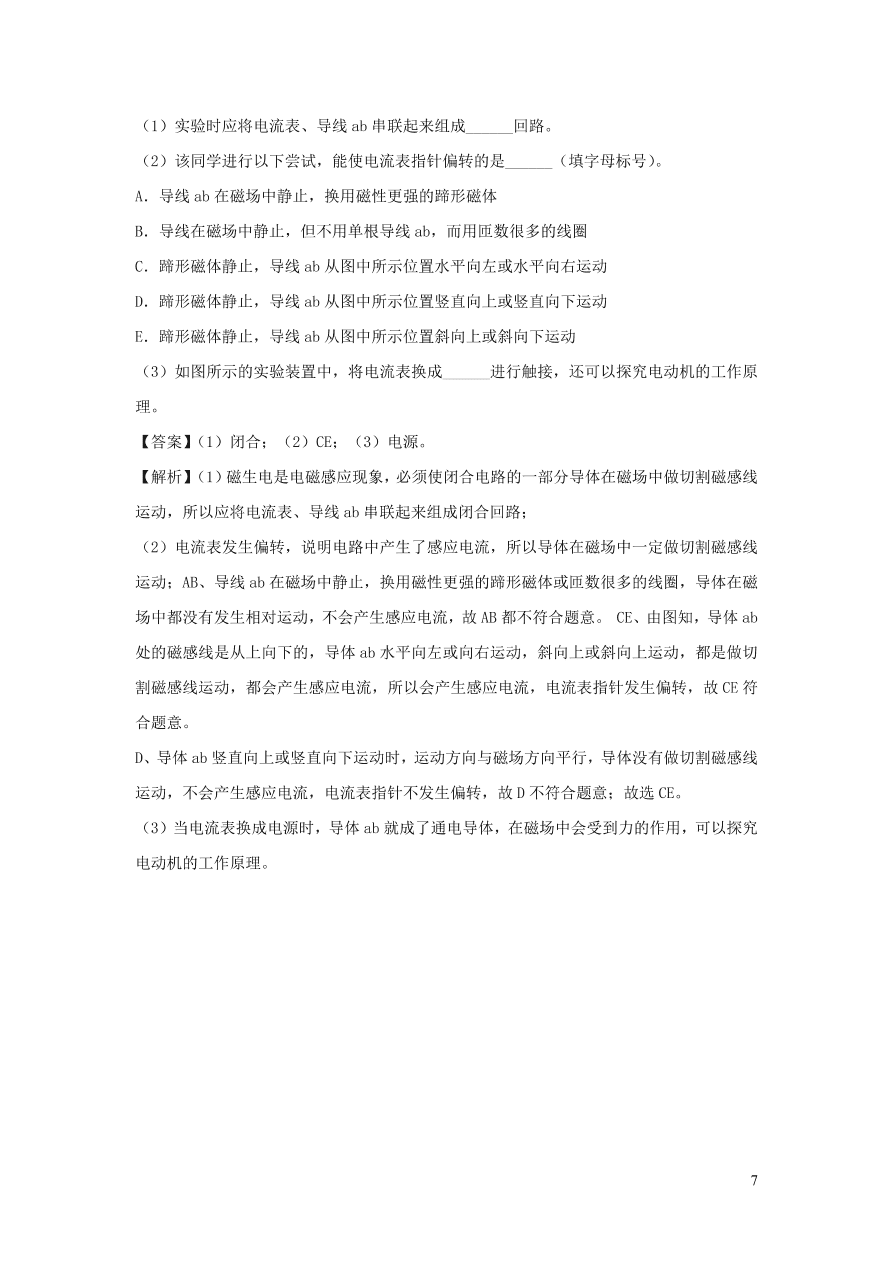 （1）实验时应将电流表、导线 ab 串联起来组成______回路。

（2）该同学进行以下尝试，能使电流表指针偏转的是______（填字母标号）。

A．导线 ab 在磁场中静止，换用磁性更强的蹄形磁体

B．导线在磁场中静止，但不用单根导线 ab，而用匝数很多的线圈

C．蹄形磁体静止，导线 ab 从图中所示位置水平向左或水平向右运动

D．蹄形磁体静止，导线 ab 从图中所示位置竖直向上或竖直向下运动

E．蹄形磁体静止，导线 ab 从图中所示位置斜向上或斜向下运动

（3）如图所示的实验装置中，将电流表换成______进行触接，还可以探究电动机的工作原理。

【答案】（1）闭合；（2）CE；（3）电源。

【解析】（1）磁生电是电磁感应现象，必须使闭合电路的一部分导体在磁场中做切割磁感线运动，所以应将电流表、导线 ab 串联起来组成闭合回路；

（2）电流表发生偏转，说明电路中产生了感应电流，所以导体在磁场中一定做切割磁感线运动；AB、导线 ab 在磁场中静止，换用磁性更强的蹄形磁体或匝数很多的线圈，导体在磁场中都没有发生相对运动，不会产生感应电流，故 AB 都不符合题意。 CE、由图知，导体 ab 处的磁感线是从上向下的，导体 ab 水平向左或向右运动，斜向上或斜向上运动，都是做切割磁感线运动，都会产生感应电流，所以会产生感应电流，电流表指针发生偏转，故 CE 符合题意。

D、导体 ab 竖直向上或竖直向下运动时，运动方向与磁场方向平行，导体没有做切割磁感线运动，不会产生感应电流，电流表指针不发生偏转，故 D 不符合题意；故选 CE。

（3）当电流表换成电源时，导体 ab 就成了通电导体，在磁场中会受到力的作用，可以探究电动机的工作原理。

7